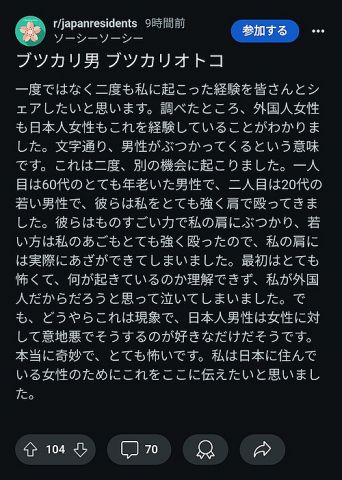 r/japanresidents 9時間前
ソーシーソーシー

参加する

ブツカリ男 ブツカリオトコ

一度ではなく二度も私に起こった経験を皆さんとシェアしたいと思います。調べたところ、外国人女性も日本人女性もこれを経験していることがわかりました。文字通り、男性がぶつかってくるという意味です。これは二度、別の機会に起こりました。一人目は60代のとても年老いた男性で、二人目は20代の若い男性で、彼らは私をとても強く肩で殴ってきました。彼らはものすごい力で私の肩にぶつかり、若い方は私のあごもとても強く殴ったので、私の肩には実際にあざができてしまいました。最初はとても怖くて、何が起きているのか理解できず、私が外国人だからだろうと思って泣いてしまいました。でも、どうやらこれは現象で、日本人男性は女性に対して意地悪でそうするのが好きなだけだそうです。本当に奇妙で、とても怖いです。私は日本に住んでいる女性のためにこれをここに伝えたいと思いました。

104

70